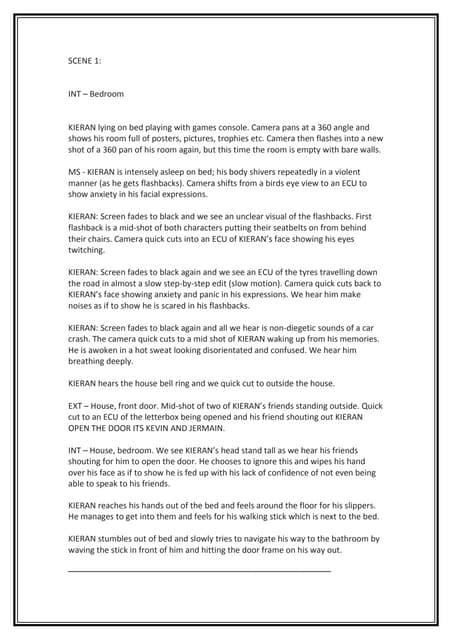 SCENE 1:

INT – Bedroom

KIERAN lying on bed playing with games console. Camera pans at a 360 angle and shows his room full of posters, pictures, trophies etc. Camera then flashes into a new shot of a 360 pan of his room again, but this time the room is empty with bare walls.

MS - KIERAN is intensely asleep on bed; his body shivers repeatedly in a violent manner (as he gets flashbacks). Camera shifts from a birds eye view to an ECU to show anxiety in his facial expressions.

KIERAN: Screen fades to black and we see an unclear visual of the flashbacks. First flashback is a mid-shot of both characters putting their seatbelts on from behind their chairs. Camera quick cuts into an ECU of KIERAN's face showing his eyes twitching.

KIERAN: Screen fades to black again and we see an ECU of the tyres travelling down the road in almost a slow step-by-step edit (slow motion). Camera quick cuts back to KIERAN's face showing anxiety and panic in his expressions. We hear him make noises as if to show he is scared in his flashbacks.

KIERAN: Screen fades to black again and all we hear is non-diegetic sounds of a car crash. The camera quick cuts to a mid shot of KIERAN waking up from his memories. He is awoken in a hot sweat looking disorientated and confused. We hear him breathing deeply.

KIERAN hears the house bell ring and we quick cut to outside the house.

EXT – House, front door. Mid-shot of two of KIERAN's friends standing outside. Quick cut to an ECU of the letterbox being opened and his friend shouting out KIERAN OPEN THE DOOR ITS KEVIN AND JERMAIN.

INT – House, bedroom. We see KIERAN's head stand tall as we hear his friends shouting for him to open the door. He chooses to ignore this and wipes his hand over his face as if to show he is fed up with his lack of confidence of not even being able to speak to his friends.

KIERAN reaches his hands out of the bed and feels around the floor for his slippers. He manages to get into them and feels for his walking stick which is next to the bed.

KIERAN stumbles out of bed and slowly tries to navigate his way to the bathroom by waving the stick in front of him and hitting the door frame on his way out.